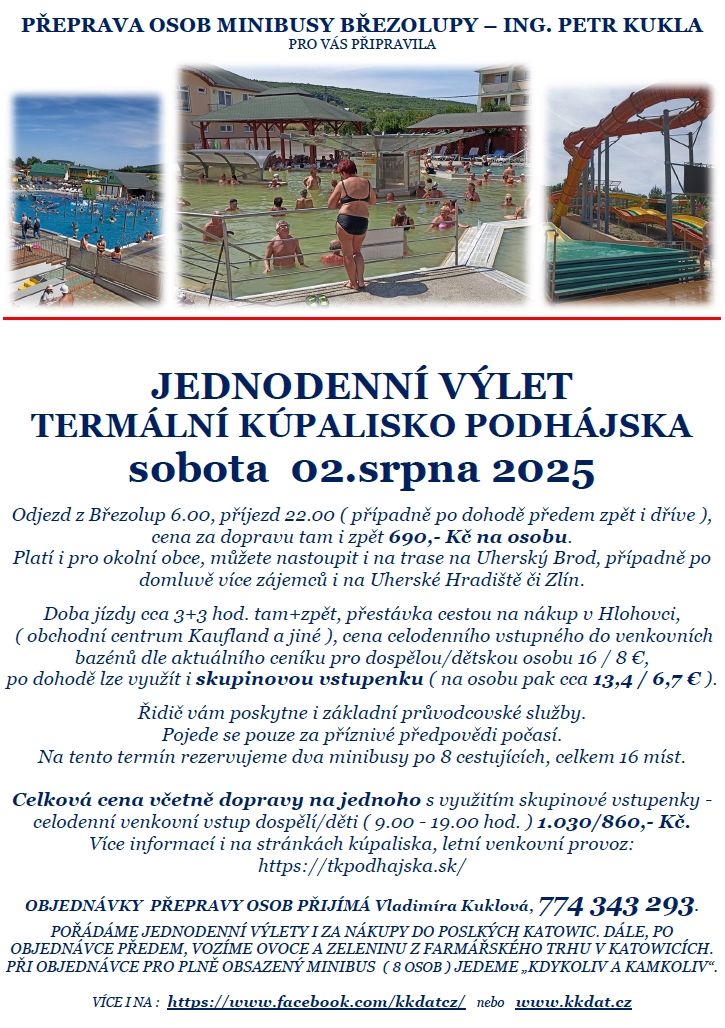 PŘEPRAVA OSOB MINIBUSY BŘEZOLUPY – ING. PETR KUKLA
PRO VÁS PŘIPRAVILA

JEDNODENNÍ VÝLET
TERMÁLNÍ KÚPALISKO PODHÁJSKA
sobota 02.srpna 2025

Odjezd z Březolup 6.00, příjezd 22.00 ( případně po dohodě předem zpět i dříve ), cena za dopravu tam i zpět 690,- Kč na osobu.
Platí i pro okolní obce, můžete nastoupit i na trase na Uherský Brod, případně po domluvě více zájemců i na Uherské Hradiště či Zlín.

Doba jízdy cca 3+3 hod. tam+zpět, přestávka cestou na nákup v Hlohovci, ( obchodní centrum Kaufland a jiné ), cena celodenního vstupného do venkovních bazénů dle aktuálního ceníku pro dospělou/dětskou osobu 16 / 8 €, po dohodě lze využít i skupinovou vstupenku ( na osobu pak cca 13,4 / 6,7 € ).

Řidič vám poskytne i základní průvodcovské služby.
Pojede se pouze za příznivé předpovědi počasí.
Na tento termín rezervujeme dva minibusy po 8 cestujících, celkem 16 míst.

Celková cena včetně dopravy na jednoho s využitím skupinové vstupenky - celodenní venkovní vstup dospělí/děti ( 9.00 - 19.00 hod. ) 1.030/860,- Kč.
Více informací i na stránkách kúpaliska, letní venkovní provoz:
https://tkpodhajska.sk/

OBJEDNÁVKY PŘEPRAVY OSOB PŘIJÍMÁ Vladimíra Kuklová, 774 343 293.

POŘÁDÁME JEDNODENNÍ VÝLETY I ZA NÁKUPY DO POSLKÝCH KATOWIC. DÁLE, PO OBJEDNÁVCE PŘEDEM, VOZÍME OVOCE A ZELENINU Z FARMÁŘSKÉHO TRHU V KATOWICÍCH. PŘI OBJEDNÁVCE PRO PLNĚ OBSAZENÝ MINIBUS ( 8 OSOB ) JEDEME „KDYKOLIV A KAMKOLIV“.

VÍCE I NA : https://www.facebook.com/kkdatcz/ nebo www.kkdat.cz